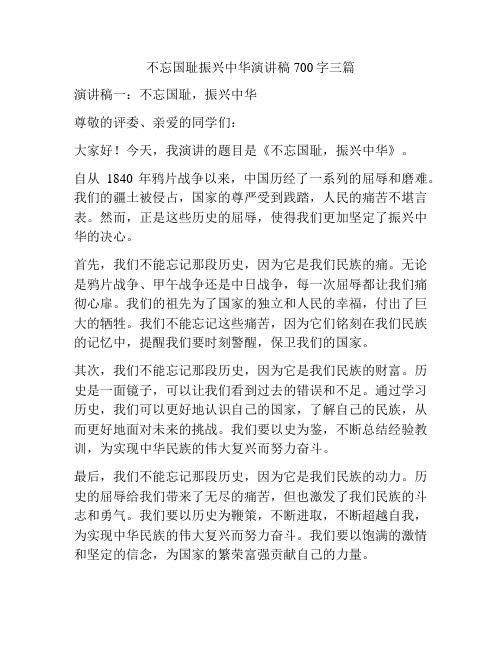 不忘国耻振兴中华演讲稿 700 字三篇

演讲稿一：不忘国耻，振兴中华

尊敬的评委、亲爱的同学们：

大家好！今天，我演讲的题目是《不忘国耻，振兴中华》。

自从 1840 年鸦片战争以来，中国历经了一系列的屈辱和磨难。我们的疆土被侵占，国家的尊严受到践踏，人民的痛苦不堪言表。然而，正是这些历史的屈辱，使得我们更加坚定了振兴中华的决心。

首先，我们不能忘记那段历史，因为它是我们民族的痛。无论是鸦片战争、甲午战争还是中日战争，每一次屈辱都让我们痛彻心扉。我们的祖先为了国家的独立和人民的幸福，付出了巨大的牺牲。我们不能忘记这些痛苦，因为它们铭刻在我们民族的记忆中，提醒我们要时刻警醒，保卫我们的国家。

其次，我们不能忘记那段历史，因为它是我们民族的财富。历史是一面镜子，可以让我们看到过去的错误和不足。通过学习历史，我们可以更好地认识自己的国家，了解自己的民族，从而更好地面对未来的挑战。我们要以史为鉴，不断总结经验教训，为实现中华民族的伟大复兴而努力奋斗。

最后，我们不能忘记那段历史，因为它是我们民族的动力。历史的屈辱给我们带来了无尽的痛苦，但也激发了我们民族的斗志和勇气。我们要以历史为鞭策，不断进取，不断超越自我，为实现中华民族的伟大复兴而努力奋斗。我们要以饱满的激情和坚定的信念，为国家的繁荣富强贡献自己的力量。